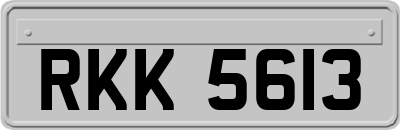 RKK 5613